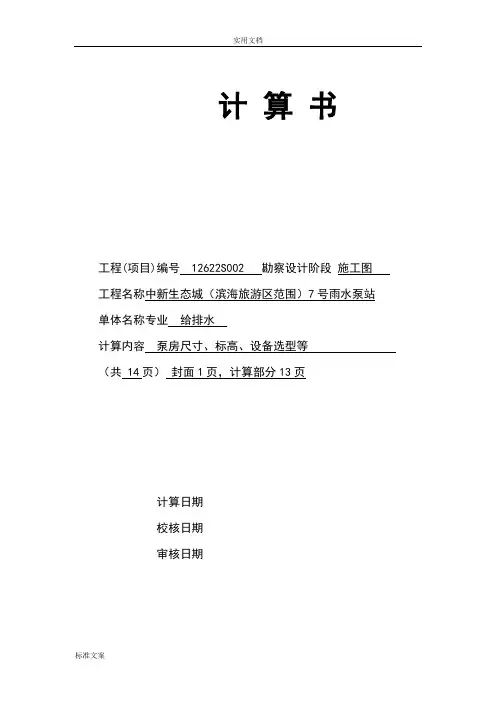 实用文档

计 算 书

工程(项目)编号 12622S002 勘察设计阶段 施工图

工程名称中新生态城（滨海旅游区范围）7号雨水泵站

单体名称专业 给排水

计算内容 泵房尺寸、标高、设备选型等

（共 14 页） 封面 1 页，计算部分 13 页

计算日期

校核日期

审核日期

标准文案